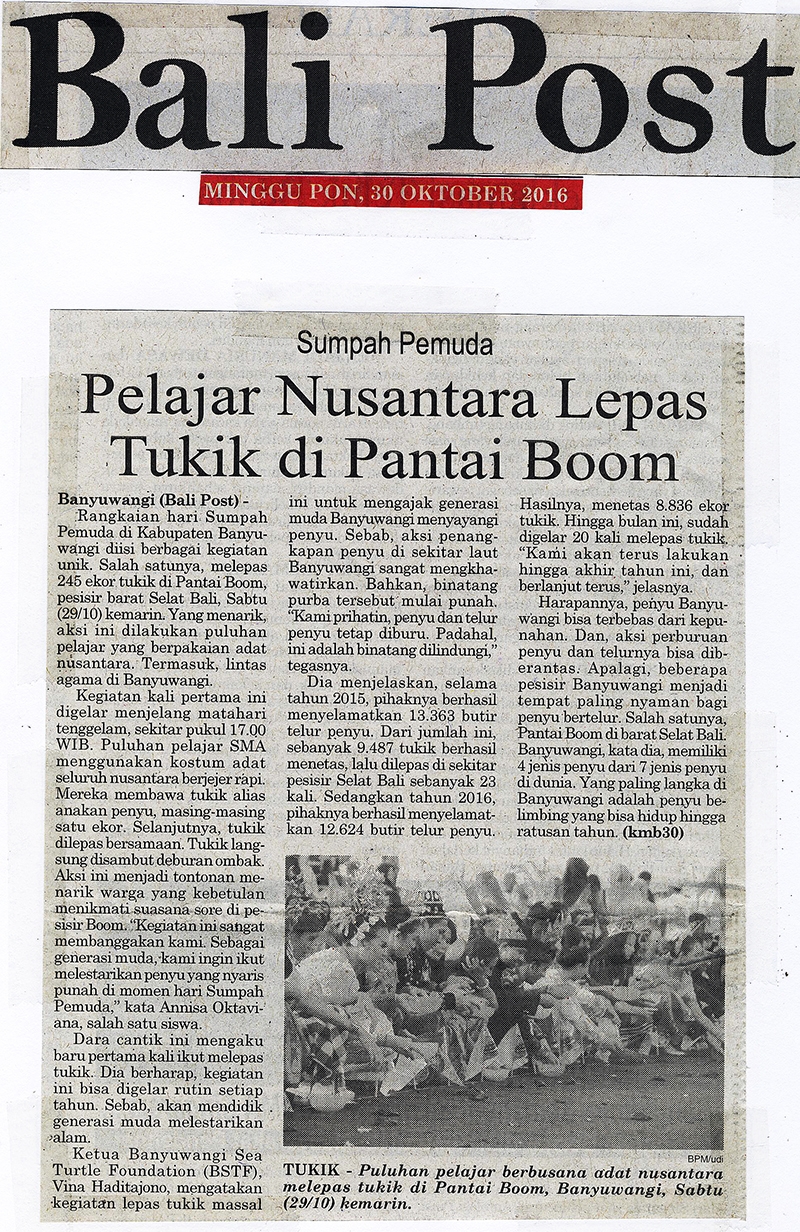 Bali Post

MINGGU PON, 30 OKTOBER 2016

Sumpah Pemuda

Pelajar Nusantara Lepas Tukik di Pantai Boom

Banyuwangi (Bali Post) - Rangkaian hari Sumpah Pemuda di Kabupaten Banyuwangi diisi berbagai kegiatan unik. Salah satunya, melepas 245 ekor tukik di Pantai Boom, pesisir barat Selat Bali, Sabtu (29/10) kemarin. Yang menarik, aksi ini dilakukan puluhan pelajar yang berpakaian adat nusantara. Termasuk, lintas agama di Banyuwangi.

Kegiatan kali pertama ini digelar menjelang matahari tenggelam, sekitar pukul 17.00 WIB. Puluhan pelajar SMA menggunakan kostum adat seluruh nusantara berjejer rapi. Mereka membawa tukik alias anakan penyu, masing-masing satu ekor. Selanjutnya, tukik dilepas bersamaan. Tukik langsung disambut deburan ombak. Aksi ini menjadi tontonan menarik warga yang kebetulan menikmati suasana sore di pesisir Boom. "Kegiatan ini sangat membanggakan kami. Sebagai generasi muda, kami ingin ikut melestarikan penyu yang nyaris punah di momen hari Sumpah Pemuda," kata Annisa Oktaviana, salah satu siswa.

Dara cantik ini mengaku baru pertama kali ikut melepas tukik. Dia berharap, kegiatan ini bisa digelar rutin setiap tahun. Sebab, akan mendidik generasi muda melestarikan alam.

Ketua Banyuwangi Sea Turtle Foundation (BSTF), Vina Haditajono, mengatakan kegiatan lepas tukik massal ini untuk mengajak generasi muda Banyuwangi menyayangi penyu. Sebab, aksi penangkapan penyu di sekitar laut Banyuwangi sangat mengkhawatirkan. Bahkan, binatang purba tersebut mulai punah. "Kami prihatin, penyu dan telur penyu tetap diburu. Padahal, ini adalah binatang dilindungi," tegasnya.

Dia menjelaskan, selama tahun 2015, pihaknya berhasil menyelamatkan 13.363 butir telur penyu. Dari jumlah ini, sebanyak 9.487 tukik berhasil menetas, lalu dilepas di sekitar pesisir Selat Bali sebanyak 23 kali. Sedangkan tahun 2016, pihaknya berhasil menyelamatkan 12.624 butir telur penyu. Hasilnya, menetas 8.836 ekor tukik. Hingga bulan ini, sudah digelar 20 kali melepas tukik. "Kami akan terus lakukan hingga akhir tahun ini, dan berlanjut terus," jelasnya.

Harapannya, penyu Banyuwangi bisa terbebas dari kepunahan. Dan, aksi perburuan penyu dan telurnya bisa diberantas. Apalagi, beberapa pesisir Banyuwangi menjadi tempat paling nyaman bagi penyu bertelur. Salah satunya, Pantai Boom di barat Selat Bali. Banyuwangi, kata dia, memiliki 4 jenis penyu dari 7 jenis penyu di dunia. Yang paling langka di Banyuwangi adalah penyu belimbing yang bisa hidup hingga ratusan tahun. (kmb30)

BPM/udi

TUKIK - Puluhan pelajar berbusana adat nusantara melepas tukik di Pantai Boom, Banyuwangi, Sabtu (29/10) kemarin.